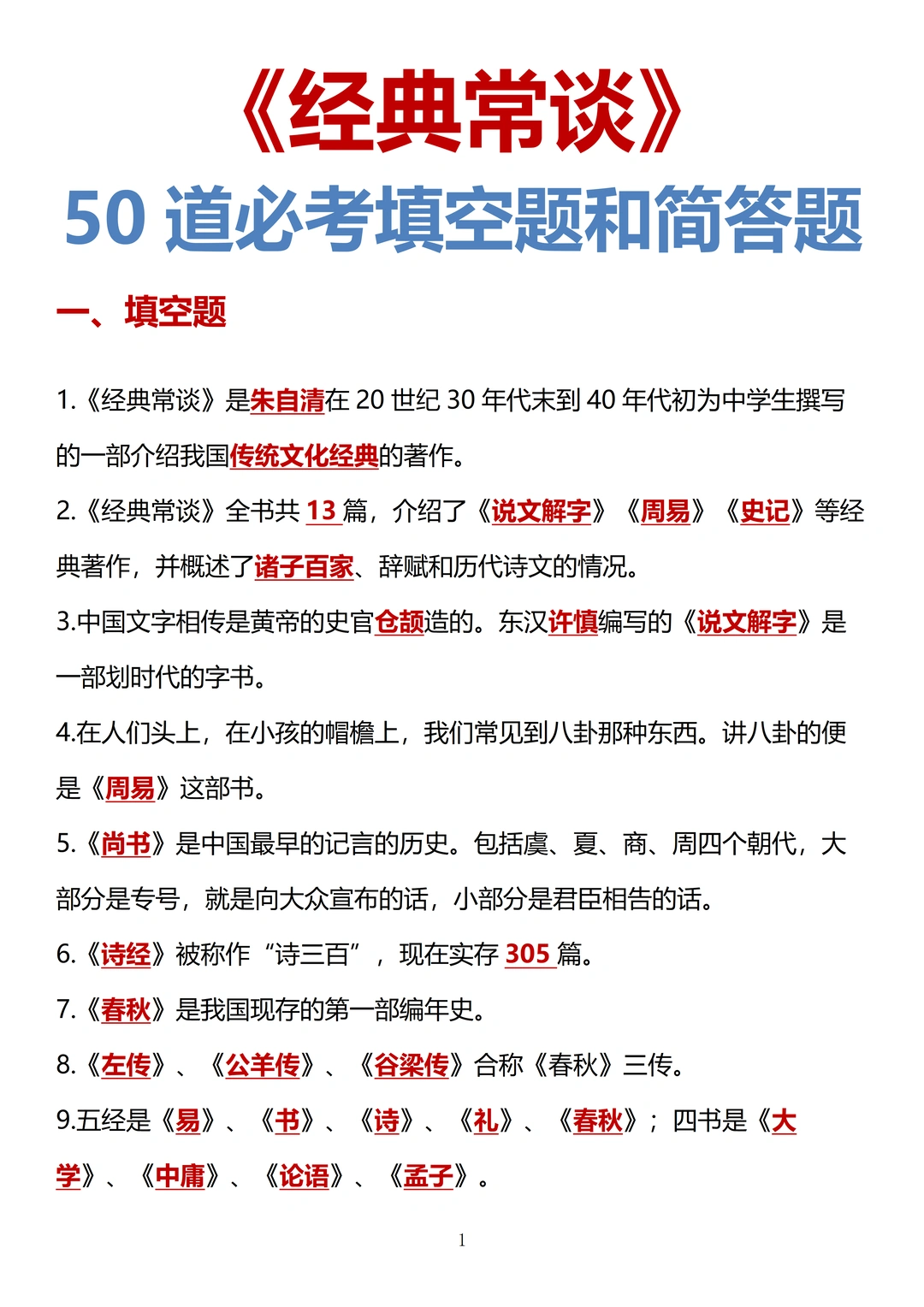 《经典常谈》

50 道必考填空题和简答题

一、填空题

1.《经典常谈》是朱自清在 20 世纪 30 年代末到 40 年代初为中学生撰写的一部介绍我国传统文化经典的著作。

2.《经典常谈》全书共 13 篇，介绍了《说文解字》《周易》《史记》等经典著作，并概述了诸子百家、辞赋和历代诗文的情况。

3.中国文字相传是黄帝的史官仓颉造的。东汉许慎编写的《说文解字》是一部划时代的字书。

4.在人们头上，在小孩的帽檐上，我们常见到八卦那种东西。讲八卦的便是《周易》这部书。

5.《尚书》是中国最早的记言的历史。包括虞、夏、商、周四个朝代，大部分是专号，就是向大众宣布的话，小部分是君臣相告的话。

6.《诗经》被称作“诗三百”，现在实存 305 篇。

7.《春秋》是我国现存的第一部编年史。

8.《左传》、《公羊传》、《谷梁传》合称《春秋》三传。

9.五经是《易》、《书》、《诗》、《礼》、《春秋》；四书是《大学》、《中庸》、《论语》、《孟子》。

1